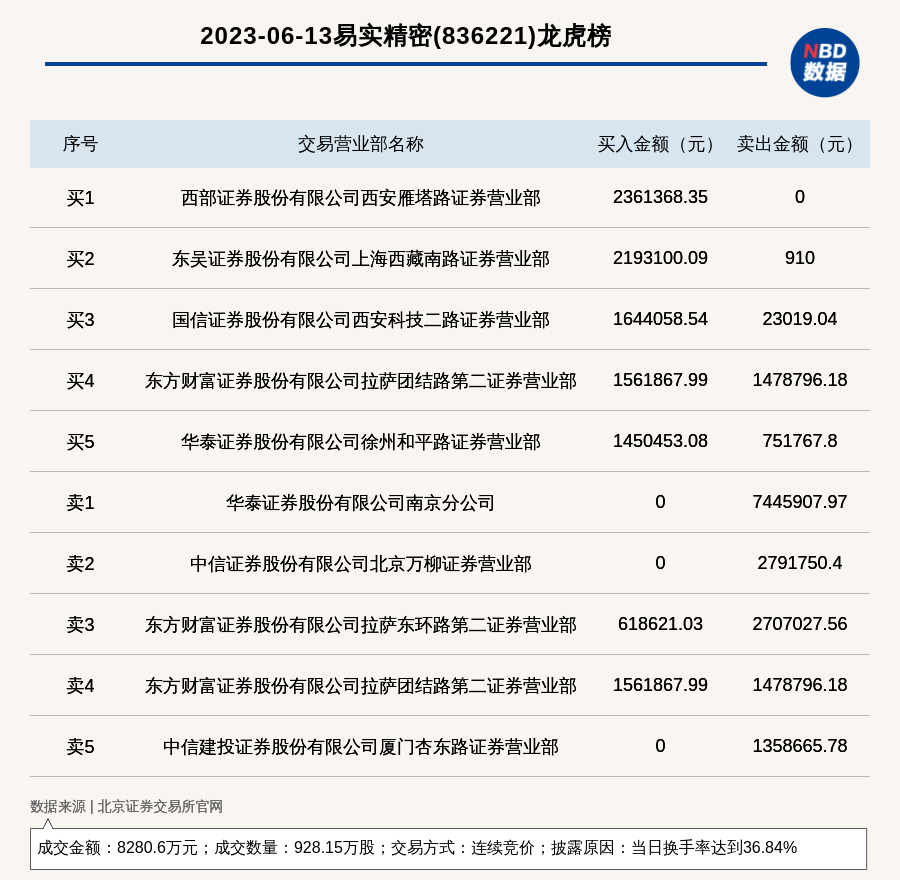 2023-06-13易实精密(836221)龙虎榜

NBD 数据

| 序号 | 交易营业部名称 | 买入金额（元） | 卖出金额（元） |
|---|---|---|---|
| 买1 | 西部证券股份有限公司西安雁塔路证券营业部 | 2361368.35 | 0 |
| 买2 | 东吴证券股份有限公司上海西藏南路证券营业部 | 2193100.09 | 910 |
| 买3 | 国信证券股份有限公司西安科技二路证券营业部 | 1644058.54 | 23019.04 |
| 买4 | 东方财富证券股份有限公司拉萨团结路第二证券营业部 | 1561867.99 | 1478796.18 |
| 买5 | 华泰证券股份有限公司徐州和平路证券营业部 | 1450453.08 | 751767.8 |
| 卖1 | 华泰证券股份有限公司南京分公司 | 0 | 7445907.97 |
| 卖2 | 中信证券股份有限公司北京万柳证券营业部 | 0 | 2791750.4 |
| 卖3 | 东方财富证券股份有限公司拉萨东环路第二证券营业部 | 618621.03 | 2707027.56 |
| 卖4 | 东方财富证券股份有限公司拉萨团结路第二证券营业部 | 1561867.99 | 1478796.18 |
| 卖5 | 中信建投证券股份有限公司厦门杏东路证券营业部 | 0 | 1358665.78 |

数据来源 | 北京证券交易所官网

成交金额：8280.6万元；成交数量：928.15万股；交易方式：连续竞价；披露原因：当日换手率达到36.84%